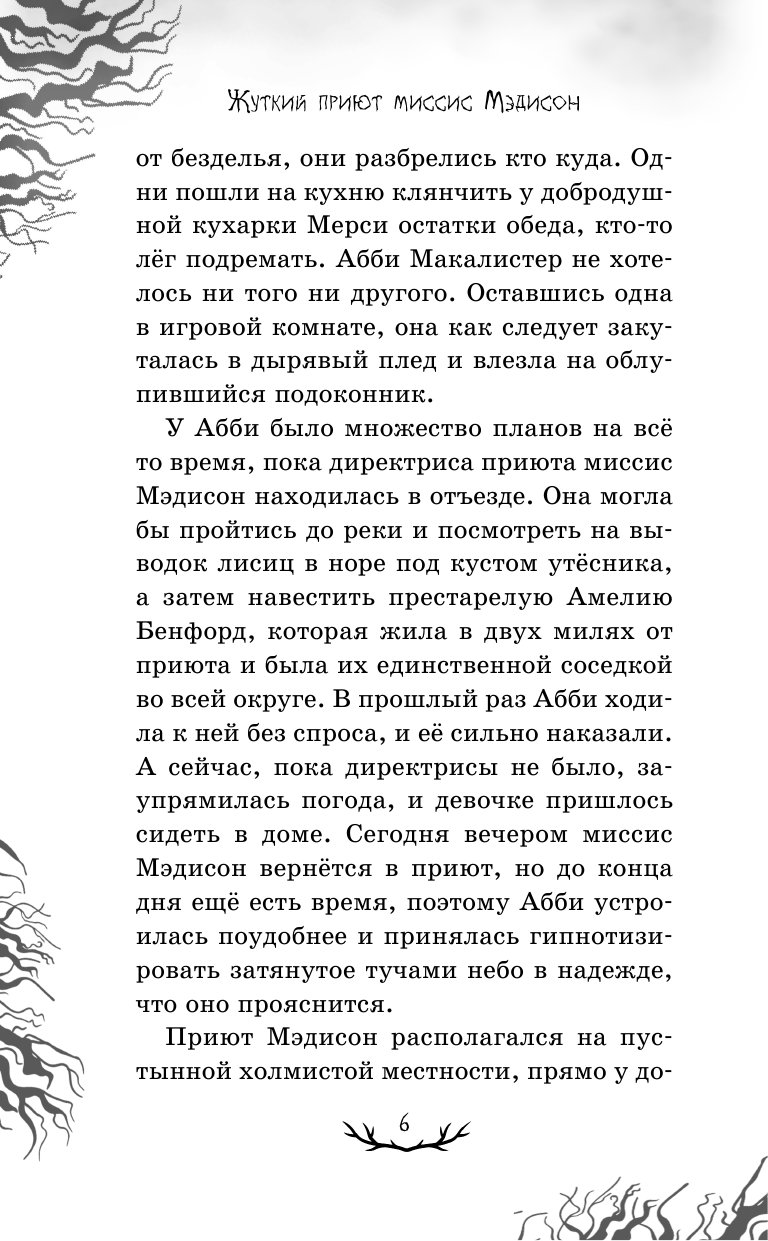 Жуткий приют миссис Мэдисон

от безделья, они разбрелись кто куда. Одни пошли на кухню клянчить у добродушной кухарки Мерси остатки обеда, кто-то лёг подремать. Абби Макалистер не хотелось ни того ни другого. Оставшись одна в игровой комнате, она как следует закуталась в дырявый плед и влезла на облупившийся подоконник.

У Абби было множество планов на всё то время, пока директриса приюта миссис Мэдисон находилась в отъезде. Она могла бы пройтись до реки и посмотреть на выводок лисиц в норе под кустом утёсника, а затем навестить престарелую Амелию Бенфорд, которая жила в двух милях от приюта и была их единственной соседкой во всей округе. В прошлый раз Абби ходила к ней без спроса, и её сильно наказали. А сейчас, пока директрисы не было, заупрямилась погода, и девочке пришлось сидеть в доме. Сегодня вечером миссис Мэдисон вернётся в приют, но до конца дня ещё есть время, поэтому Абби устроилась поудобнее и принялась гипнотизировать затянутое тучами небо в надежде, что оно прояснится.

Приют Мэдисон располагался на пустынной холмистой местности, прямо у до-

6